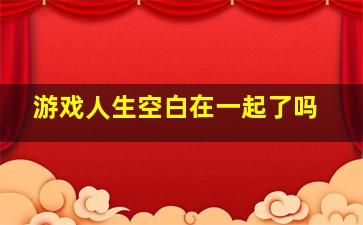 游戏人生空白在一起了吗